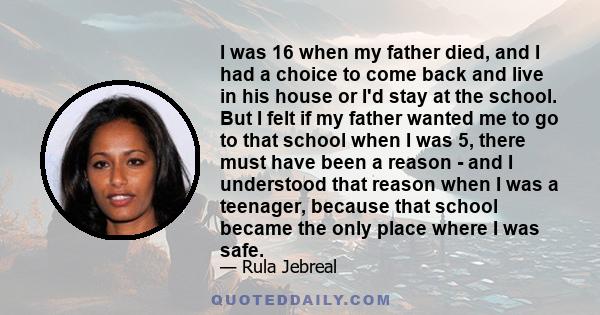 I was 16 when my father died, and I had a choice to come back and live in his house or I'd stay at the school. But I felt if my father wanted me to go to that school when I was 5, there must have been a reason - and I understood that reason when I was a teenager, because that school became the only place where I was safe.

— Rula Jebreal

QUOTEDDAILY.COM